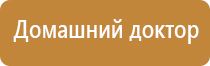 Домашний доктор